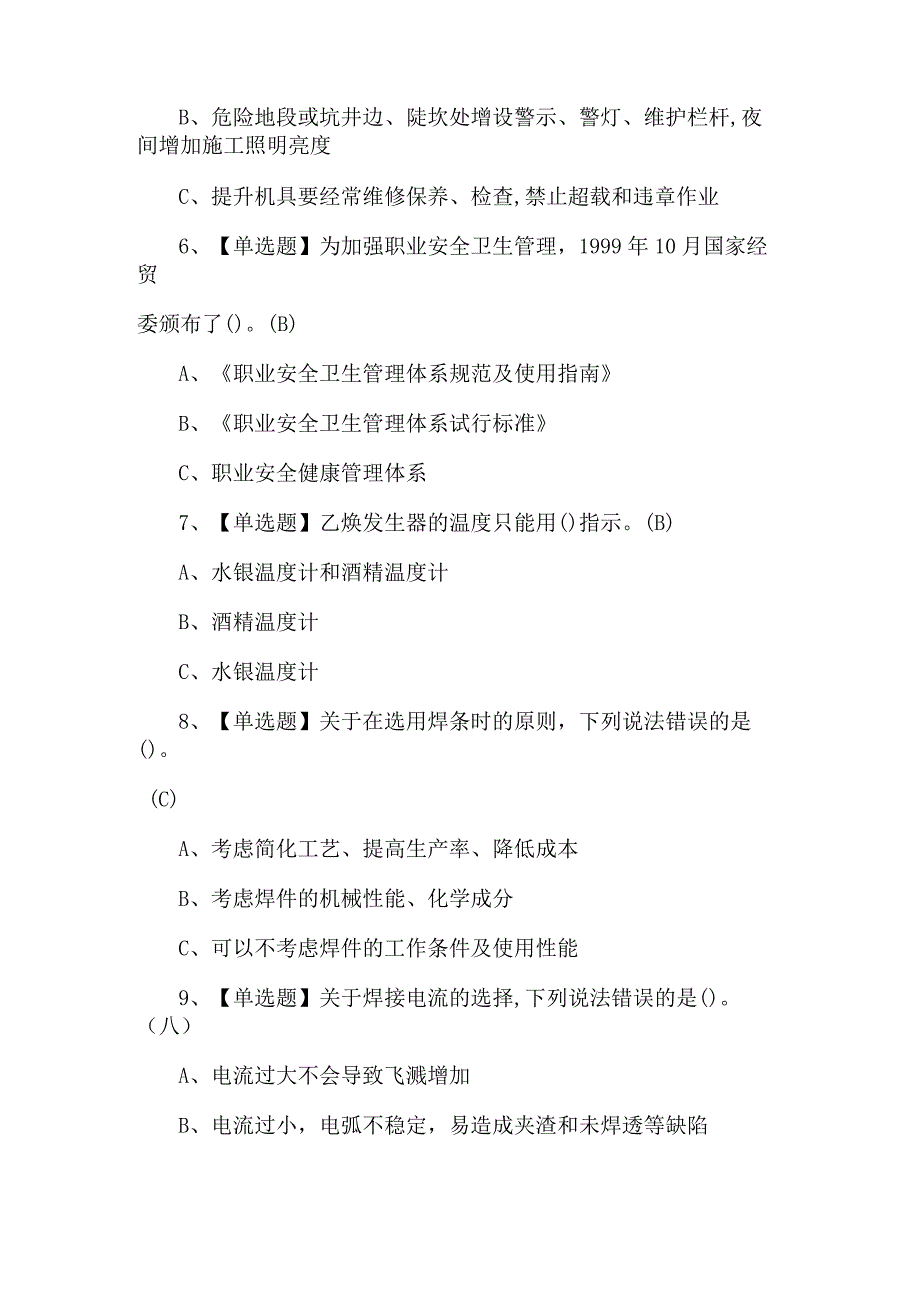 B、危险地段或坑井边、陡坎处增设警示、警灯、维护栏杆,夜间增加施工照明亮度

C、提升机具要经常维修保养、检查,禁止超载和违章作业

6、【单选题】为加强职业安全卫生管理，1999年10月国家经贸

委颁布了()。(B)

A、《职业安全卫生管理体系规范及使用指南》

B、《职业安全卫生管理体系试行标准》

C、职业安全健康管理体系

7、【单选题】乙焕发生器的温度只能用()指示。(B)

A、水银温度计和酒精温度计

B、酒精温度计

C、水银温度计

8、【单选题】关于在选用焊条时的原则，下列说法错误的是()。

(C)

A、考虑简化工艺、提高生产率、降低成本

B、考虑焊件的机械性能、化学成分

C、可以不考虑焊件的工作条件及使用性能

9、【单选题】关于焊接电流的选择,下列说法错误的是()。（八）

A、电流过大不会导致飞溅增加

B、电流过小，电弧不稳定，易造成夹渣和未焊透等缺陷